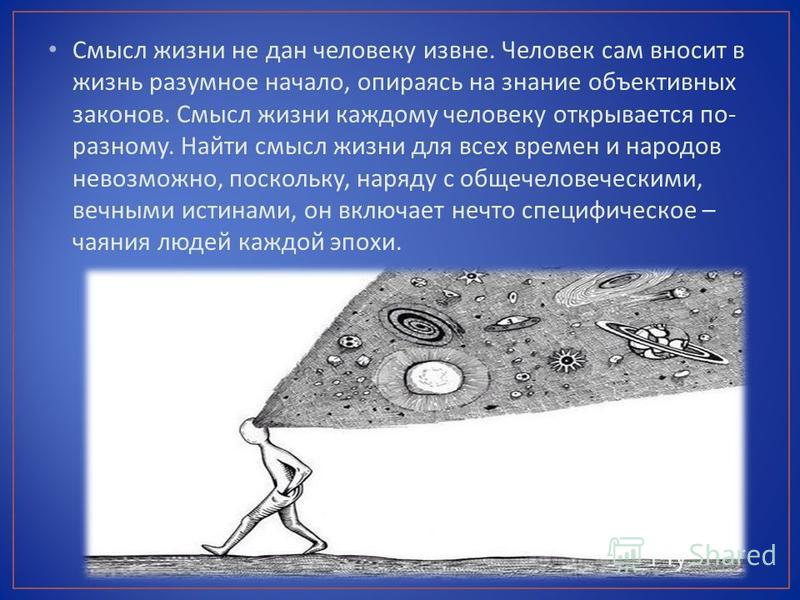 • Смысл жизни не дан человеку извне. Человек сам вносит в жизнь разумное начало, опираясь на знание объективных законов. Смысл жизни каждому человеку открывается по-разному. Найти смысл жизни для всех времен и народов невозможно, поскольку, наряду с общечеловеческими, вечными истинами, он включает нечто специфическое – чаяния людей каждой эпохи.

MyShared